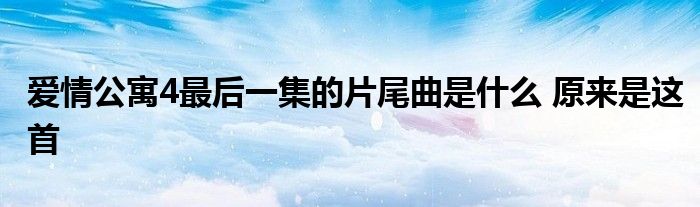 爱情公寓4最后一集的片尾曲是什么 原来是这首